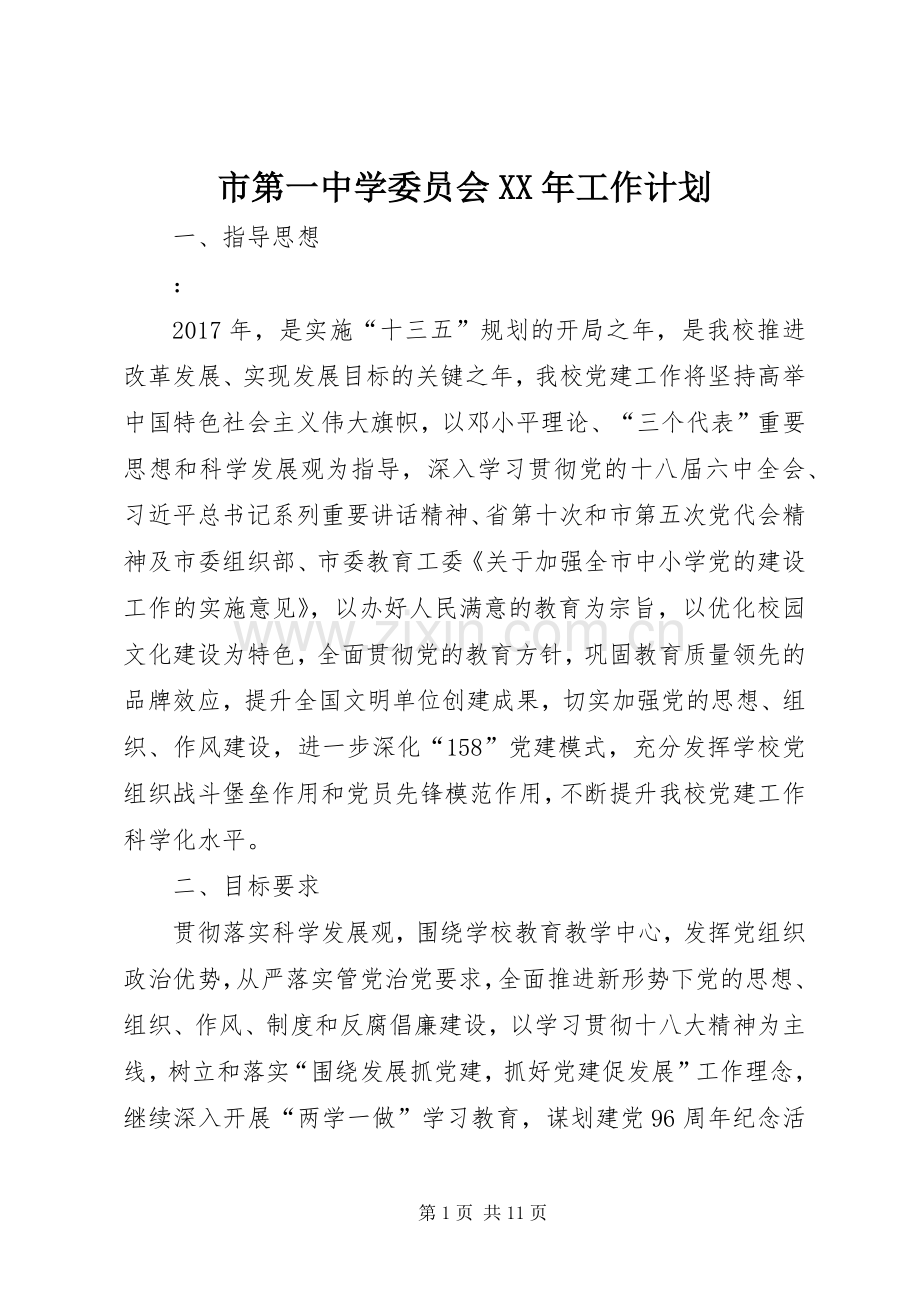 市第一中学委员会XX年工作计划

一、指导思想

：

2017年，是实施“十三五”规划的开局之年，是我校推进改革发展、实现发展目标的关键之年，我校党建工作将坚持高举中国特色社会主义伟大旗帜，以邓小平理论、“三个代表”重要思想和科学发展观为指导，深入学习贯彻党的十八届六中全会、习近平总书记系列重要讲话精神、省第十次和市第五次党代会精神及市委组织部、市委教育工委《关于加强全市中小学党的建设工作的实施意见》，以办好人民满意的教育为宗旨，以优化校园文化建设为特色，全面贯彻党的教育方针，巩固教育质量领先的品牌效应，提升全国文明单位创建成果，切实加强党的思想、组织、作风建设，进一步深化“158”党建模式，充分发挥学校党组织战斗堡垒作用和党员先锋模范作用，不断提升我校党建工作科学化水平。

二、目标要求

贯彻落实科学发展观，围绕学校教育教学中心，发挥党组织政治优势，从严落实管党治党要求，全面推进新形势下党的思想、组织、作风、制度和反腐倡廉建设，以学习贯彻十八大精神为主线，树立和落实“围绕发展抓党建，抓好党建促发展”工作理念，继续深入开展“两学一做”学习教育，谋划建党96周年纪念活

第1页 共11页

www.zixin.com.cn